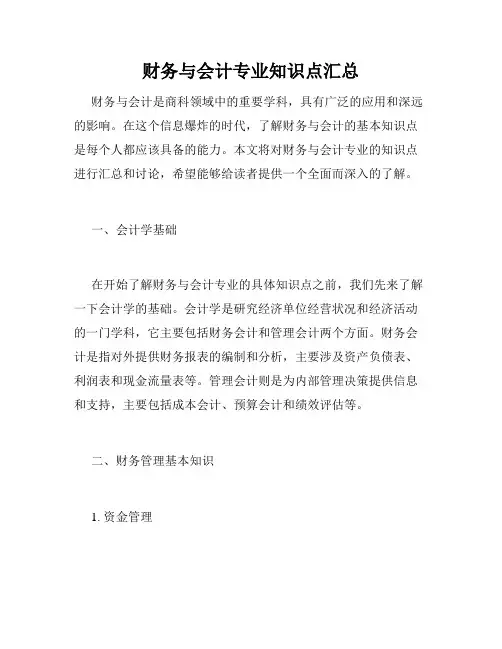 财务与会计专业知识点汇总

财务与会计是商科领域中的重要学科，具有广泛的应用和深远的影响。在这个信息爆炸的时代，了解财务与会计的基本知识点是每个人都应该具备的能力。本文将对财务与会计专业的知识点进行汇总和讨论，希望能够给读者提供一个全面而深入的了解。

一、会计学基础

在开始了解财务与会计专业的具体知识点之前，我们先来了解一下会计学的基础。会计学是研究经济单位经营状况和经济活动的一门学科，它主要包括财务会计和管理会计两个方面。财务会计是指对外提供财务报表的编制和分析，主要涉及资产负债表、利润表和现金流量表等。管理会计则是为内部管理决策提供信息和支持，主要包括成本会计、预算会计和绩效评估等。

二、财务管理基本知识

1. 资金管理